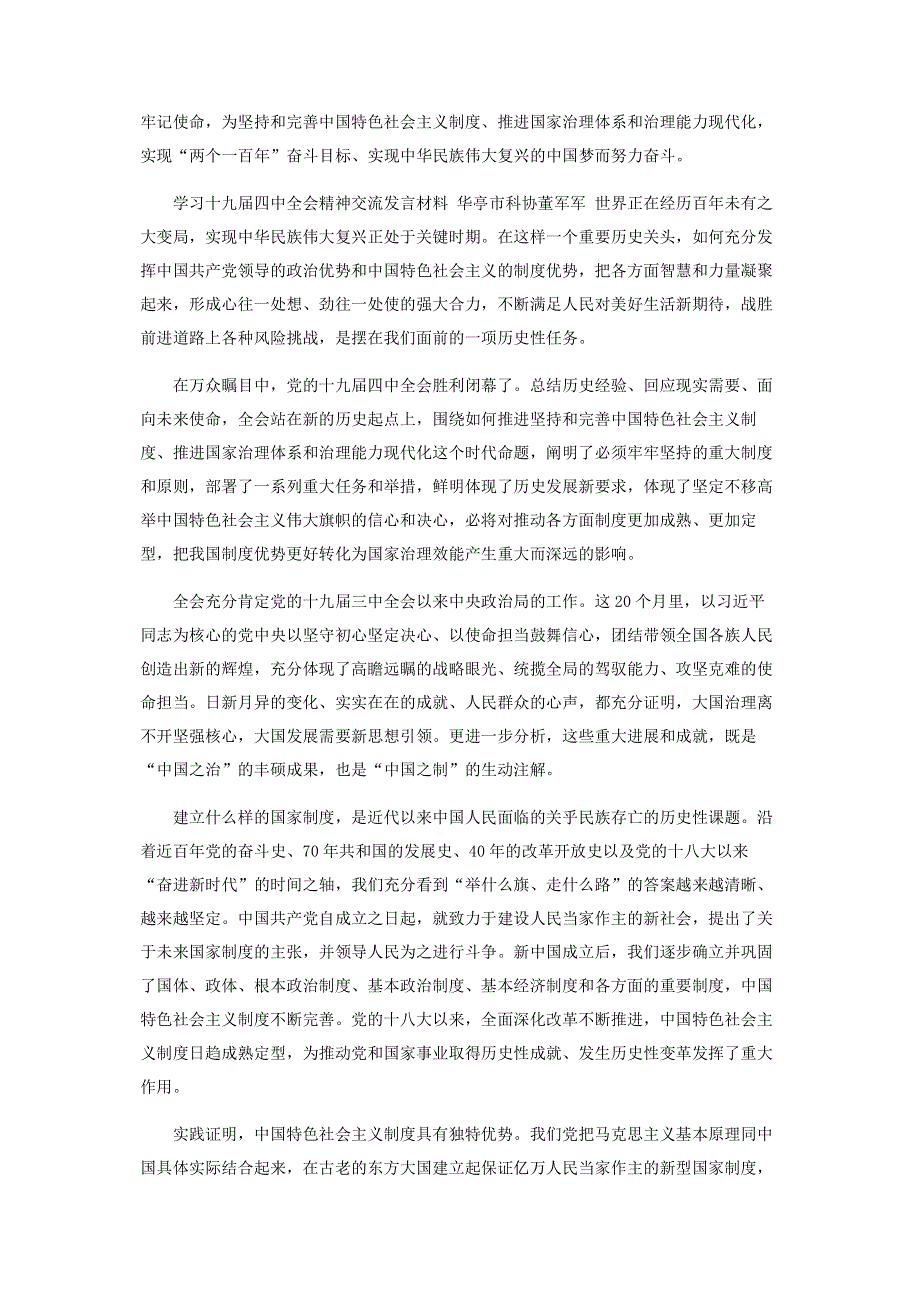 牢记使命，为坚持和完善中国特色社会主义制度、推进国家治理体系和治理能力现代化，实现“两个一百年”奋斗目标、实现中华民族伟大复兴的中国梦而努力奋斗。

学习十九届四中全会精神交流发言材料 华亭市科协董军军 世界正在经历百年未有之大变局，实现中华民族伟大复兴正处于关键时期。在这样一个重要历史关头，如何充分发挥中国共产党领导的政治优势和中国特色社会主义的制度优势，把各方面智慧和力量凝聚起来，形成心往一处想、劲往一处使的强大合力，不断满足人民对美好生活新期待，战胜前进道路上各种风险挑战，是摆在我们面前的一项历史性任务。

在万众瞩目中，党的十九届四中全会胜利闭幕了。总结历史经验、回应现实需要、面向未来使命，全会站在新的历史起点上，围绕如何推进坚持和完善中国特色社会主义制度、推进国家治理体系和治理能力现代化这个时代命题，阐明了必须牢牢坚持的重大制度和原则，部署了一系列重大任务和举措，鲜明体现了历史发展新要求，体现了坚定不移高举中国特色社会主义伟大旗帜的信心和决心，必将对推动各方面制度更加成熟、更加定型，把我国制度优势更好转化为国家治理效能产生重大而深远的影响。

全会充分肯定党的十九届三中全会以来中央政治局的工作。这 20 个月里，以习近平同志为核心的党中央以坚守初心坚定决心、以使命担当鼓舞信心，团结带领全国各族人民创造出新的辉煌，充分体现了高瞻远瞩的战略眼光、统揽全局的驾驭能力、攻坚克难的使命担当。日新月异的变化、实实在在的成就、人民群众的心声，都充分证明，大国治理离不开坚强核心，大国发展需要新思想引领。更进一步分析，这些重大进展和成就，既是“中国之治”的丰硕成果，也是“中国之制”的生动注解。

建立什么样的国家制度，是近代以来中国人民面临的关乎民族存亡的历史性课题。沿着近百年党的奋斗史、70 年共和国的发展史、40 年的改革开放史以及党的十八大以来“奋进新时代”的时间之轴，我们充分看到“举什么旗、走什么路”的答案越来越清晰、越来越坚定。中国共产党自成立之日起，就致力于建设人民当家作主的新社会，提出了关于未来国家制度的主张，并领导人民为之进行斗争。新中国成立后，我们逐步确立并巩固了国体、政体、根本政治制度、基本政治制度、基本经济制度和各方面的重要制度，中国特色社会主义制度不断完善。党的十八大以来，全面深化改革不断推进，中国特色社会主义制度日趋成熟定型，为推动党和国家事业取得历史性成就、发生历史性变革发挥了重大作用。

实践证明，中国特色社会主义制度具有独特优势。我们党把马克思主义基本原理同中国具体实际结合起来，在古老的东方大国建立起保证亿万人民当家作主的新型国家制度，